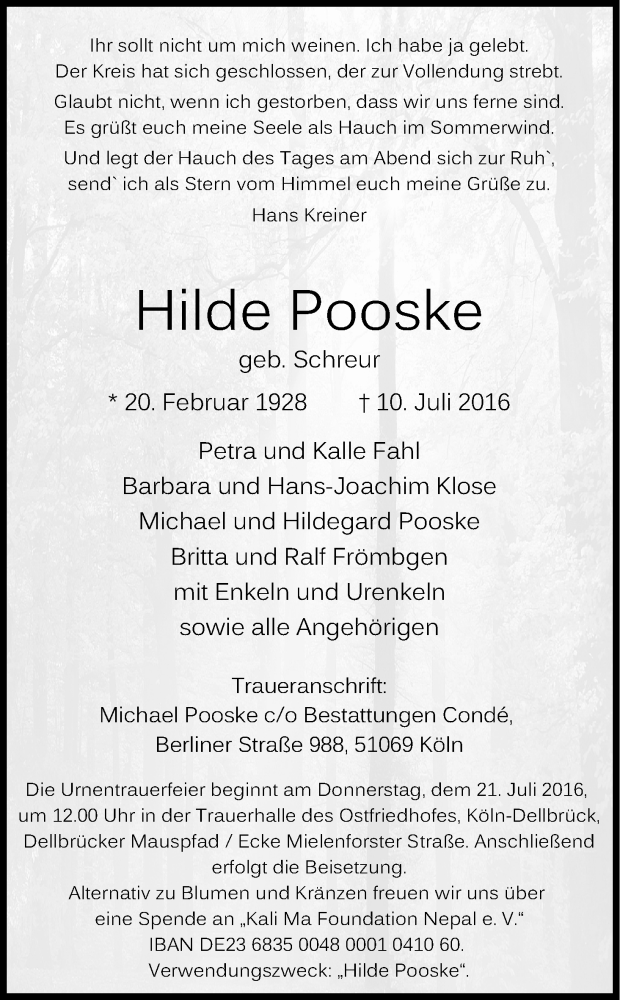 Ihr sollt nicht um mich weinen. Ich habe ja gelebt.
Der Kreis hat sich geschlossen, der zur Vollendung strebt.
Glaubt nicht, wenn ich gestorben, dass wir uns ferne sind.
Es grüßt euch meine Seele als Hauch im Sommerwind.
Und legt der Hauch des Tages am Abend sich zur Ruh`,
send` ich als Stern vom Himmel euch meine Grüße zu.
Hans Kreiner

Hilde Pooske
geb. Schreur
* 20. Februar 1928 † 10. Juli 2016

Petra und Kalle Fahl
Barbara und Hans-Joachim Klose
Michael und Hildegard Pooske
Britta und Ralf Frömbgen
mit Enkeln und Urenkeln
sowie alle Angehörigen

Traueranschrift:
Michael Pooske c/o Bestattungen Condé,
Berliner Straße 988, 51069 Köln

Die Urnentrauerfeier beginnt am Donnerstag, dem 21. Juli 2016, um 12.00 Uhr in der Trauerhalle des Ostfriedhofes, Köln-Dellbrück, Dellbrücker Mauspfad / Ecke Mielenforster Straße. Anschließend erfolgt die Beisetzung.
Alternativ zu Blumen und Kränzen freuen wir uns über eine Spende an „Kali Ma Foundation Nepal e. V."
IBAN DE23 6835 0048 0001 0410 60.
Verwendungszweck: „Hilde Pooske".